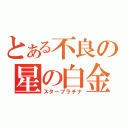 とある不良の
星の白金
スタープラチナ